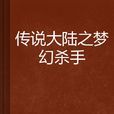 传说大陆之梦幻杀手